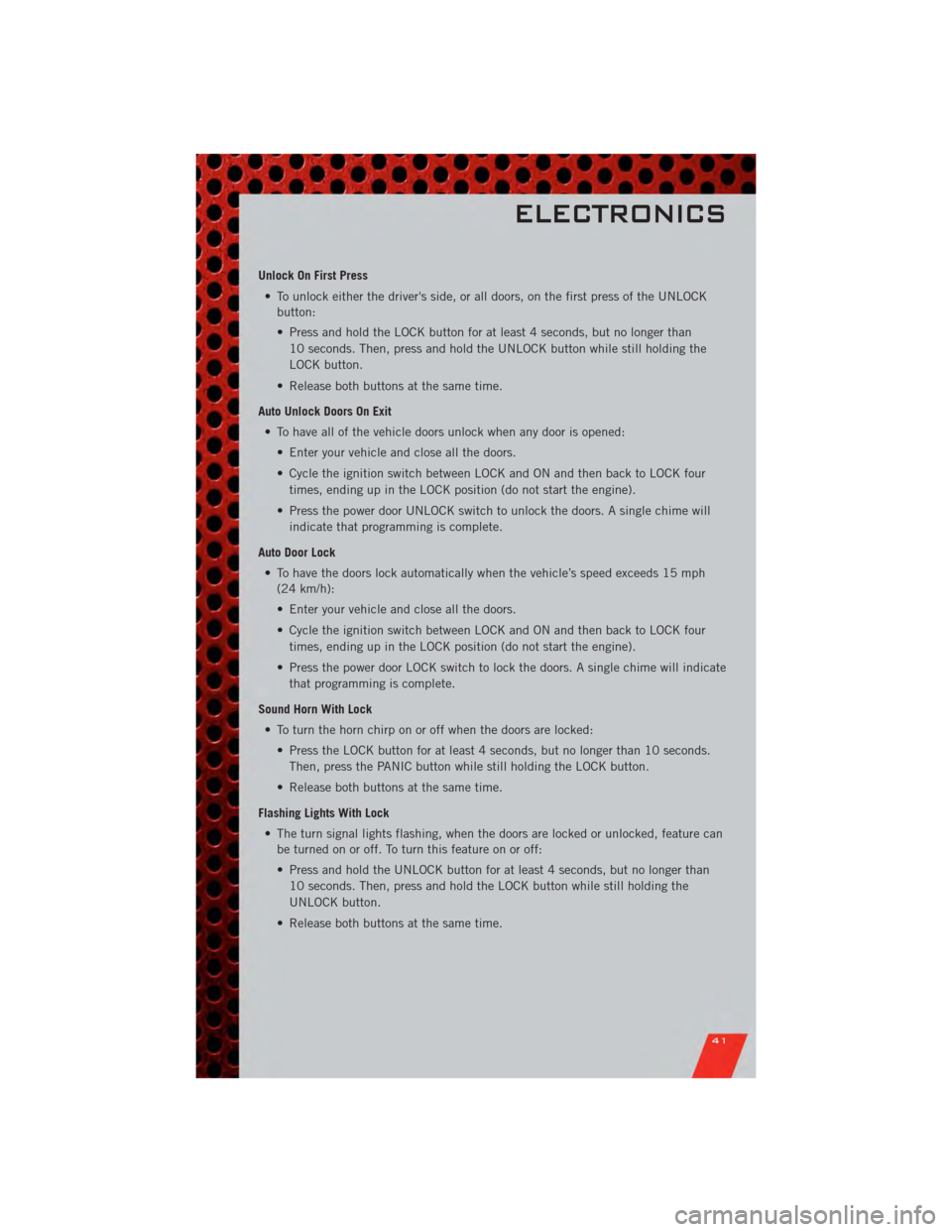 ELECTRONICS

Unlock On First Press

• To unlock either the driver's side, or all doors, on the first press of the UNLOCK button:

• Press and hold the LOCK button for at least 4 seconds, but no longer than 10 seconds. Then, press and hold the UNLOCK button while still holding the LOCK button.

• Release both buttons at the same time.

Auto Unlock Doors On Exit

• To have all of the vehicle doors unlock when any door is opened:

• Enter your vehicle and close all the doors.

• Cycle the ignition switch between LOCK and ON and then back to LOCK four times, ending up in the LOCK position (do not start the engine).

• Press the power door UNLOCK switch to unlock the doors. A single chime will indicate that programming is complete.

Auto Door Lock

• To have the doors lock automatically when the vehicle's speed exceeds 15 mph (24 km/h):

• Enter your vehicle and close all the doors.

• Cycle the ignition switch between LOCK and ON and then back to LOCK four times, ending up in the LOCK position (do not start the engine).

• Press the power door LOCK switch to lock the doors. A single chime will indicate that programming is complete.

Sound Horn With Lock

• To turn the horn chirp on or off when the doors are locked:

• Press the LOCK button for at least 4 seconds, but no longer than 10 seconds. Then, press the PANIC button while still holding the LOCK button.

• Release both buttons at the same time.

Flashing Lights With Lock

• The turn signal lights flashing, when the doors are locked or unlocked, feature can be turned on or off. To turn this feature on or off:

• Press and hold the UNLOCK button for at least 4 seconds, but no longer than 10 seconds. Then, press and hold the LOCK button while still holding the UNLOCK button.

• Release both buttons at the same time.

41

carmanualsonline.info